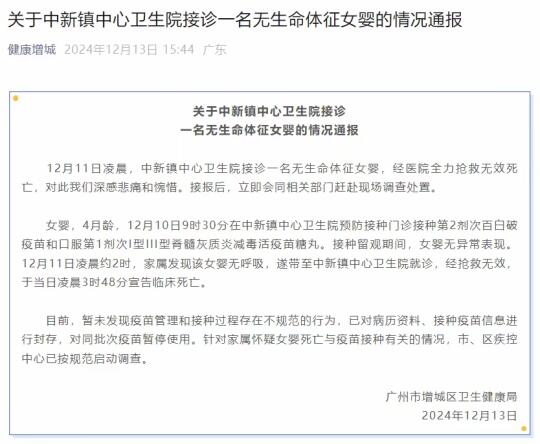 关于中新镇中心卫生院接诊一名无生命体征女婴的情况通报

健康增城 2024年12月13日 15:44 广东

关于中新镇中心卫生院接诊
一名无生命体征女婴的情况通报

12月11日凌晨，中新镇中心卫生院接诊一名无生命体征女婴，经医院全力抢救无效死亡，对此我们深感悲痛和惋惜。接报后，立即会同相关部门赶赴现场调查处置。

女婴，4月龄，12月10日9时30分在中新镇中心卫生院预防接种门诊接种第2剂次百白破疫苗和口服第1剂次I型III型脊髓灰质炎减毒活疫苗糖丸。接种留观期间，女婴无异常表现。12月11日凌晨约2时，家属发现该女婴无呼吸，遂带至中新镇中心卫生院就诊，经抢救无效，于当日凌晨3时48分宣告临床死亡。

目前，暂未发现疫苗管理和接种过程存在不规范的行为，已对病历资料、接种疫苗信息进行封存，对同批次疫苗暂停使用。针对家属怀疑女婴死亡与疫苗接种有关的情况，市、区疾控中心已按规范启动调查。

广州市增城区卫生健康局
2024年12月13日